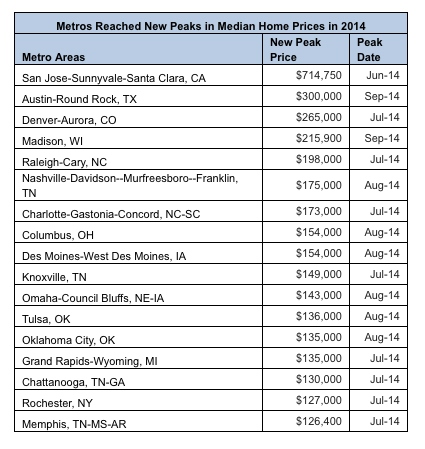 Metros Reached New Peaks in Median Home Prices in 2014

| Metro Areas | New Peak Price | Peak Date |
|---|---|---|
| San Jose-Sunnyvale-Santa Clara, CA | \$714,750 | Jun-14 |
| Austin-Round Rock, TX | \$300,000 | Sep-14 |
| Denver-Aurora, CO | \$265,000 | Jul-14 |
| Madison, WI | \$215,900 | Sep-14 |
| Raleigh-Cary, NC | \$198,000 | Jul-14 |
| Nashville-Davidson--Murfreesboro--Franklin, TN | \$175,000 | Aug-14 |
| Charlotte-Gastonia-Concord, NC-SC | \$173,000 | Jul-14 |
| Columbus, OH | \$154,000 | Aug-14 |
| Des Moines-West Des Moines, IA | \$154,000 | Aug-14 |
| Knoxville, TN | \$149,000 | Jul-14 |
| Omaha-Council Bluffs, NE-IA | \$143,000 | Aug-14 |
| Tulsa, OK | \$136,000 | Aug-14 |
| Oklahoma City, OK | \$135,000 | Aug-14 |
| Grand Rapids-Wyoming, MI | \$135,000 | Jul-14 |
| Chattanooga, TN-GA | \$130,000 | Jul-14 |
| Rochester, NY | \$127,000 | Jul-14 |
| Memphis, TN-MS-AR | \$126,400 | Jul-14 |